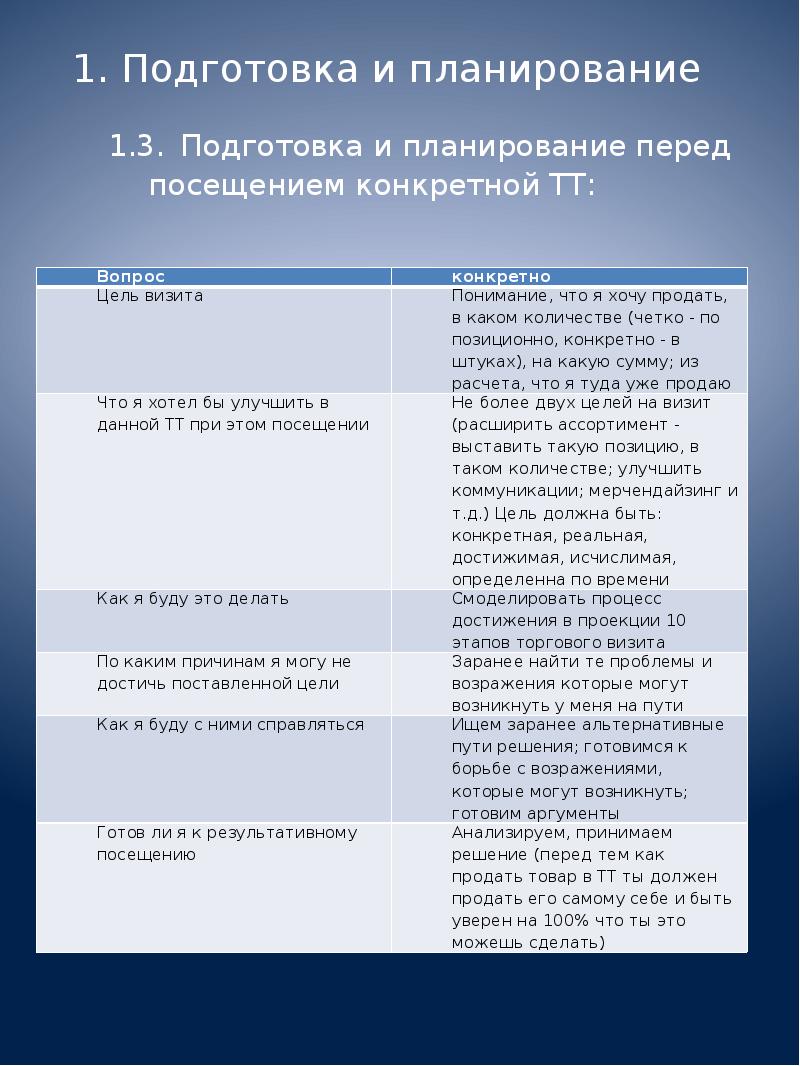 1. Подготовка и планирование

1.3. Подготовка и планирование перед посещением конкретной ТТ:

| Вопрос | конкретно |
|---|---|
| Цель визита | Понимание, что я хочу продать, в каком количестве (четко - по позиционно, конкретно - в штуках), на какую сумму; из расчета, что я туда уже продаю |
| Что я хотел бы улучшить в данной ТТ при этом посещении | Не более двух целей на визит (расширить ассортимент - выставить такую позицию, в таком количестве; улучшить коммуникации; мерчендайзинг и т.д.) Цель должна быть: конкретная, реальная, достижимая, исчислимая, определенна по времени |
| Как я буду это делать | Смоделировать процесс достижения в проекции 10 этапов торгового визита |
| По каким причинам я могу не достичь поставленной цели | Заранее найти те проблемы и возражения которые могут возникнуть у меня на пути |
| Как я буду с ними справляться | Ищем заранее альтернативные пути решения; готовимся к борьбе с возражениями, которые могут возникнуть; готовим аргументы |
| Готов ли я к результативному посещению | Анализируем, принимаем решение (перед тем как продать товар в ТТ ты должен продать его самому себе и быть уверен на 100% что ты это можешь сделать) |